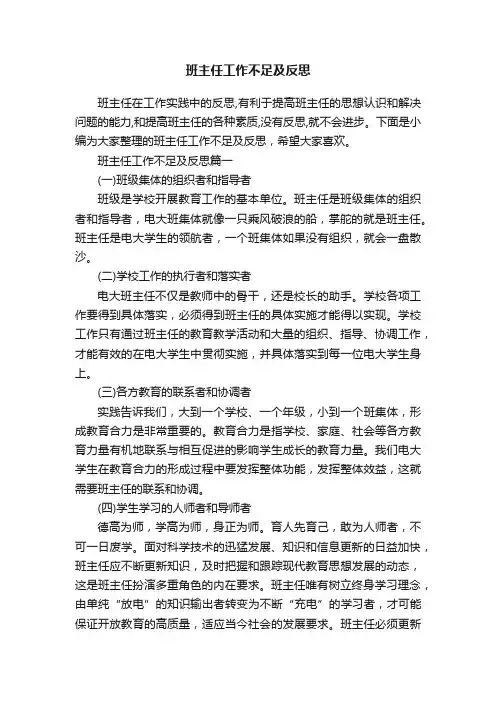 班主任工作不足及反思

班主任在工作实践中的反思,有利于提高班主任的思想认识和解决问题的能力,和提高班主任的各种素质,没有反思,就不会进步。下面是小编为大家整理的班主任工作不足及反思，希望大家喜欢。

班主任工作不足及反思篇一

(一)班级集体的组织者和指导者

班级是学校开展教育工作的基本单位。班主任是班级集体的组织者和指导者，电大班集体就像一只乘风破浪的船，掌舵的就是班主任。班主任是电大学生的领航者，一个班集体如果没有组织，就会一盘散沙。

(二)学校工作的执行者和落实者

电大班主任不仅是教师中的骨干，还是校长的助手。学校各项工作要得到具体落实，必须得到班主任的具体实施才能得以实现。学校工作只有通过班主任的教育教学活动和大量的组织、指导、协调工作，才能有效的在电大学生中贯彻实施，并具体落实到每一位电大学生身上。

(三)各方教育的联系者和协调者

实践告诉我们，大到一个学校、一个年级，小到一个班集体，形成教育合力是非常重要的。教育合力是指学校、家庭、社会等各方教育力量有机地联系与相互促进的影响学生成长的教育力量。我们电大学生在教育合力的形成过程中要发挥整体功能，发挥整体效益，这就需要班主任的联系和协调。

(四)学生学习的人师者和导师者

德高为师，学高为师，身正为师。育人先育己，敢为人师者，不可一日废学。面对科学技术的迅猛发展、知识和信息更新的日益加快，班主任应不断更新知识，及时把握和跟踪现代教育思想发展的动态，这是班主任扮演多重角色的内在要求。班主任唯有树立终身学习理念，由单纯“放电”的知识输出者转变为不断“充电”的学习者，才可能保证开放教育的高质量，适应当今社会的发展要求。班主任必须更新